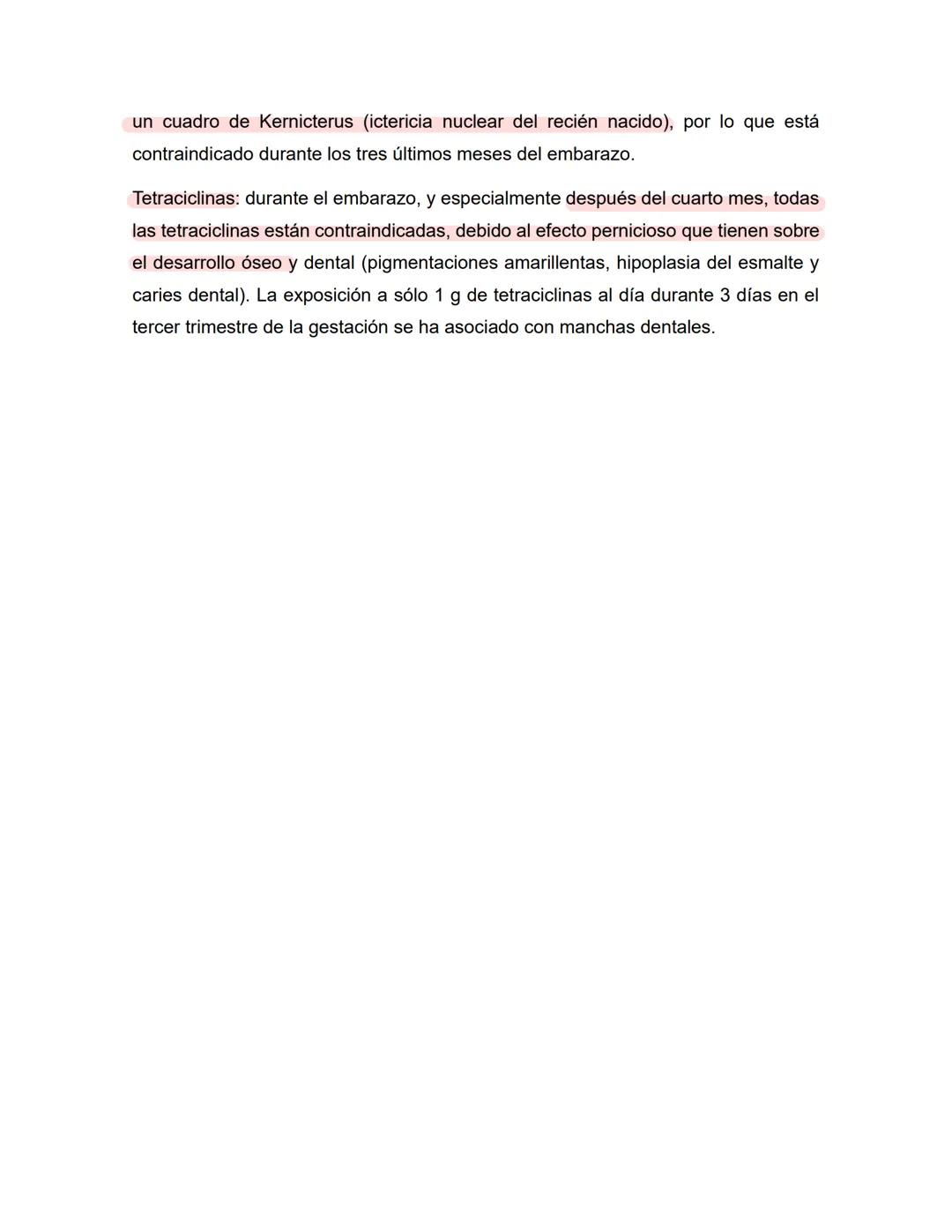 un cuadro de Kernicterus (ictericia nuclear del recién nacido), por lo que está contraindicado durante los tres últimos meses del embarazo.

Tetraciclinas: durante el embarazo, y especialmente después del cuarto mes, todas las tetraciclinas están contraindicadas, debido al efecto pernicioso que tienen sobre el desarrollo óseo y dental (pigmentaciones amarillentas, hipoplasia del esmalte y caries dental). La exposición a sólo 1 g de tetraciclinas al día durante 3 días en el tercer trimestre de la gestación se ha asociado con manchas dentales.